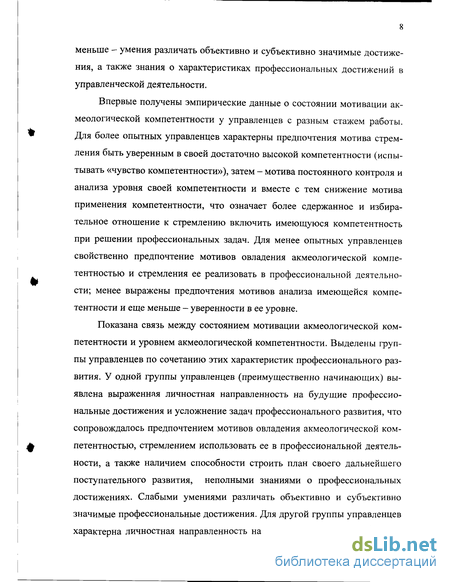 8

меньше – умения различать объективно и субъективно значимые достижения, а также знания о характеристиках профессиональных достижений в управленческой деятельности.

Впервые получены эмпирические данные о состоянии мотивации акмеологической компетентности у управленцев с разным стажем работы. Для более опытных управленцев характерны предпочтения мотива стремления быть уверенным в своей достаточно высокой компетентности (испытывать «чувство компетентности»), затем – мотива постоянного контроля и анализа уровня своей компетентности и вместе с тем снижение мотива применения компетентности, что означает более сдержанное и избирательное отношение к стремлению включить имеющуюся компетентность при решении профессиональных задач. Для менее опытных управленцев свойственно предпочтение мотивов овладения акмеологической компетентностью и стремления ее реализовать в профессиональной деятельности; менее выражены предпочтения мотивов анализа имеющейся компетентности и еще меньше – уверенности в ее уровне.

Показана связь между состоянием мотивации акмеологической компетентности и уровнем акмеологической компетентности. Выделены группы управленцев по сочетанию этих характеристик профессионального развития. У одной группы управленцев (преимущественно начинающих) выявлена выраженная личностная направленность на будущие профессиональные достижения и усложнение задач профессионального развития, что сопровождалось предпочтением мотивов овладения акмеологической компетентностью, стремлением использовать ее в профессиональной деятельности, а также наличием способности строить план своего дальнейшего поступательного развития, неполными знаниями о профессиональных достижениях. Слабыми умениями различать объективно и субъективно значимые профессиональные достижения. Для другой группы управленцев характерна личностная направленность на

dsLib.net
библиотека диссертаций